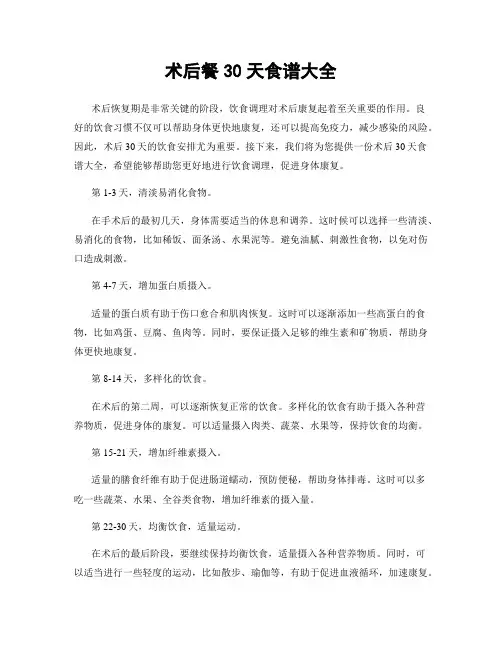 术后餐 30 天食谱大全

术后恢复期是非常关键的阶段，饮食调理对术后康复起着至关重要的作用。良好的饮食习惯不仅可以帮助身体更快地康复，还可以提高免疫力，减少感染的风险。因此，术后 30 天的饮食安排尤为重要。接下来，我们将为您提供一份术后 30 天食谱大全，希望能够帮助您更好地进行饮食调理，促进身体康复。

第 1-3 天，清淡易消化食物。

在手术后的最初几天，身体需要适当的休息和调养。这时候可以选择一些清淡、易消化的食物，比如稀饭、面条汤、水果泥等。避免油腻、刺激性食物，以免对伤口造成刺激。

第 4-7 天，增加蛋白质摄入。

适量的蛋白质有助于伤口愈合和肌肉恢复。这时可以逐渐添加一些高蛋白的食物，比如鸡蛋、豆腐、鱼肉等。同时，要保证摄入足够的维生素和矿物质，帮助身体更快地康复。

第 8-14 天，多样化的饮食。

在术后的第二周，可以逐渐恢复正常的饮食。多样化的饮食有助于摄入各种营养物质，促进身体的康复。可以适量摄入肉类、蔬菜、水果等，保持饮食的均衡。

第 15-21 天，增加纤维素摄入。

适量的膳食纤维有助于促进肠道蠕动，预防便秘，帮助身体排毒。这时可以多吃一些蔬菜、水果、全谷类食物，增加纤维素的摄入量。

第 22-30 天，均衡饮食，适量运动。

在术后的最后阶段，要继续保持均衡饮食，适量摄入各种营养物质。同时，可以适当进行一些轻度的运动，比如散步、瑜伽等，有助于促进血液循环，加速康复。